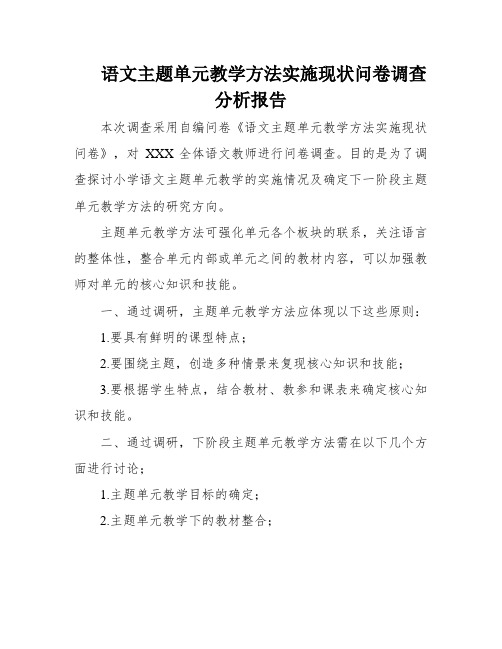 语文主题单元教学方法实施现状问卷调查分析报告

本次调查采用自编问卷《语文主题单元教学方法实施现状问卷》，对 XXX 全体语文教师进行问卷调查。目的是为了调查探讨小学语文主题单元教学的实施情况及确定下一阶段主题单元教学方法的研究方向。

主题单元教学方法可强化单元各个板块的联系，关注语言的整体性，整合单元内部或单元之间的教材内容，可以加强教师对单元的核心知识和技能。

一、通过调研，主题单元教学方法应体现以下这些原则：

1.要具有鲜明的课型特点；

2.要围绕主题，创造多种情景来复现核心知识和技能；

3.要根据学生特点，结合教材、教参和课表来确定核心知识和技能。

二、通过调研，下阶段主题单元教学方法需在以下几个方面进行讨论；

1.主题单元教学目标的确定；

2.主题单元教学下的教材整合；